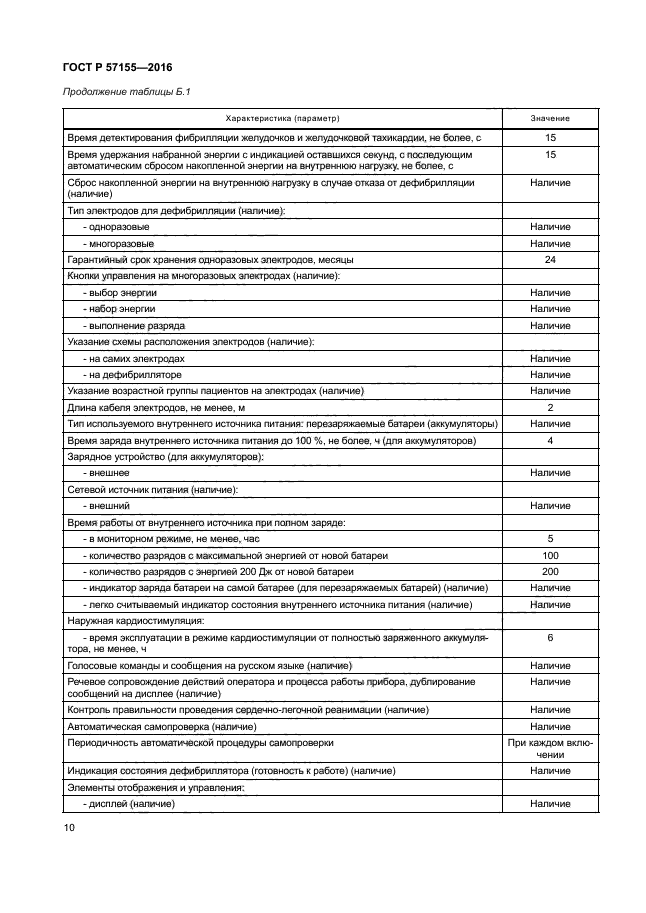 ГОСТ Р 57155—2016

Продолжение таблицы Б.1

| Характеристика (параметр) | Значение |
|---|---|
| Время детектирования фибрилляции желудочков и желудочковой тахикардии, не более, с | 15 |
| Время удержания набранной энергии с индикацией оставшихся секунд, с последующим автоматическим сбросом накопленной энергии на внутреннюю нагрузку, не более, с | 15 |
| Сброс накопленной энергии на внутреннюю нагрузку в случае отказа от дефибрилляции (наличие) | Наличие |
| Тип электродов для дефибрилляции (наличие): | |
| - одноразовые | Наличие |
| - многоразовые | Наличие |
| Гарантийный срок хранения одноразовых электродов, месяцы | 24 |
| Кнопки управления на многоразовых электродах (наличие): | |
| - выбор энергии | Наличие |
| - набор энергии | Наличие |
| - выполнение разряда | Наличие |
| Указание схемы расположения электродов (наличие): | |
| - на самих электродах | Наличие |
| - на дефибрилляторе | Наличие |
| Указание возрастной группы пациентов на электродах (наличие) | Наличие |
| Длина кабеля электродов, не менее, м | 2 |
| Тип используемого внутреннего источника питания: перезаряжаемые батареи (аккумуляторы) | Наличие |
| Время заряда внутреннего источника питания до 100 %, не более, ч (для аккумуляторов) | 4 |
| Зарядное устройство (для аккумуляторов): | |
| - внешнее | Наличие |
| Сетевой источник питания (наличие): | |
| - внешний | Наличие |
| Время работы от внутреннего источника при полном заряде: | |
| - в мониторном режиме, не менее, час | 5 |
| - количество разрядов с максимальной энергией от новой батареи | 100 |
| - количество разрядов с энергией 200 Дж от новой батареи | 200 |
| - индикатор заряда батареи на самой батарее (для перезаряжаемых батарей) (наличие) | Наличие |
| - легко считываемый индикатор состояния внутреннего источника питания (наличие) | Наличие |
| Наружная кардиостимуляция: | |
| - время эксплуатации в режиме кардиостимуляции от полностью заряженного аккумулятора, не менее, ч | 6 |
| Голосовые команды и сообщения на русском языке (наличие) | Наличие |
| Речевое сопровождение действий оператора и процесса работы прибора, дублирование сообщений на дисплее (наличие) | Наличие |
| Контроль правильности проведения сердечно-легочной реанимации (наличие) | Наличие |
| Автоматическая самопроверка (наличие) | Наличие |
| Периодичность автоматической процедуры самопроверки | При каждом включении |
| Индикация состояния дефибриллятора (готовность к работе) (наличие) | Наличие |
| Элементы отображения и управления: | |
| - дисплей (наличие) | Наличие |

10